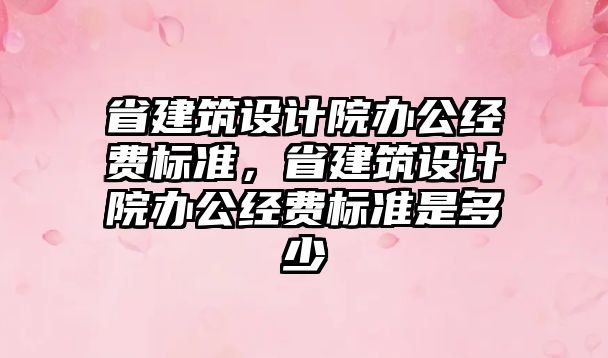 省建筑设计院办公经费标准，省建筑设计院办公经费标准是多少